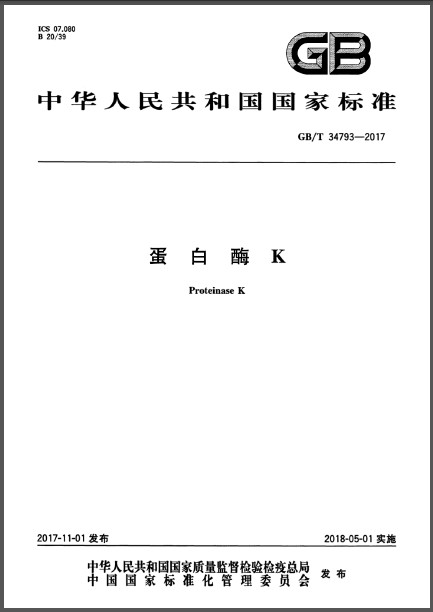 ICS 07.080
B 20/39

GB

中华人民共和国国家标准

GB/T 34793—2017

蛋白酶K

Proteinase K

2017-11-01发布

2018-05-01实施

中华人民共和国国家质量监督检验检疫总局
中国国家标准化管理委员会
发布